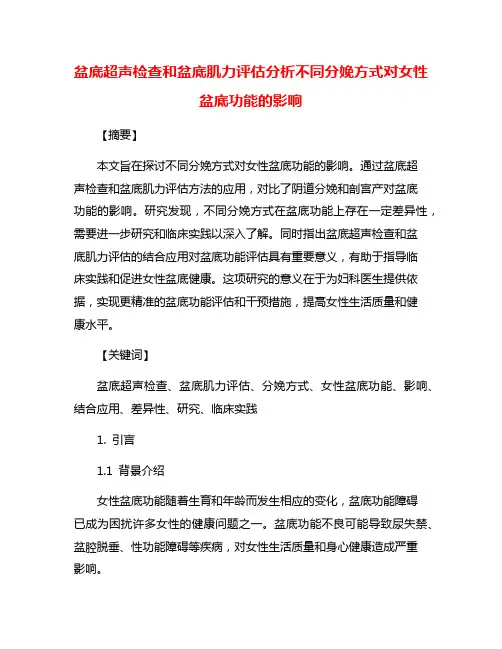 盆底超声检查和盆底肌力评估分析不同分娩方式对女性盆底功能的影响

【摘要】

本文旨在探讨不同分娩方式对女性盆底功能的影响。通过盆底超声检查和盆底肌力评估方法的应用，对比了阴道分娩和剖宫产对盆底功能的影响。研究发现，不同分娩方式在盆底功能上存在一定差异性，需要进一步研究和临床实践以深入了解。同时指出盆底超声检查和盆底肌力评估的结合应用对盆底功能评估具有重要意义，有助于指导临床实践和促进女性盆底健康。这项研究的意义在于为妇科医生提供依据，实现更精准的盆底功能评估和干预措施，提高女性生活质量和健康水平。

【关键词】

盆底超声检查、盆底肌力评估、分娩方式、女性盆底功能、影响、结合应用、差异性、研究、临床实践

1. 引言

1.1 背景介绍

女性盆底功能随着生育和年龄而发生相应的变化，盆底功能障碍已成为困扰许多女性的健康问题之一。盆底功能不良可能导致尿失禁、盆腔脱垂、性功能障碍等疾病，对女性生活质量和身心健康造成严重影响。